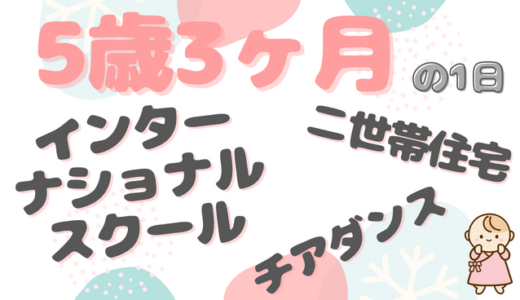 5歳3ヶ月 の1日

インターナショナルスクール

二世帯住宅

チアダンス